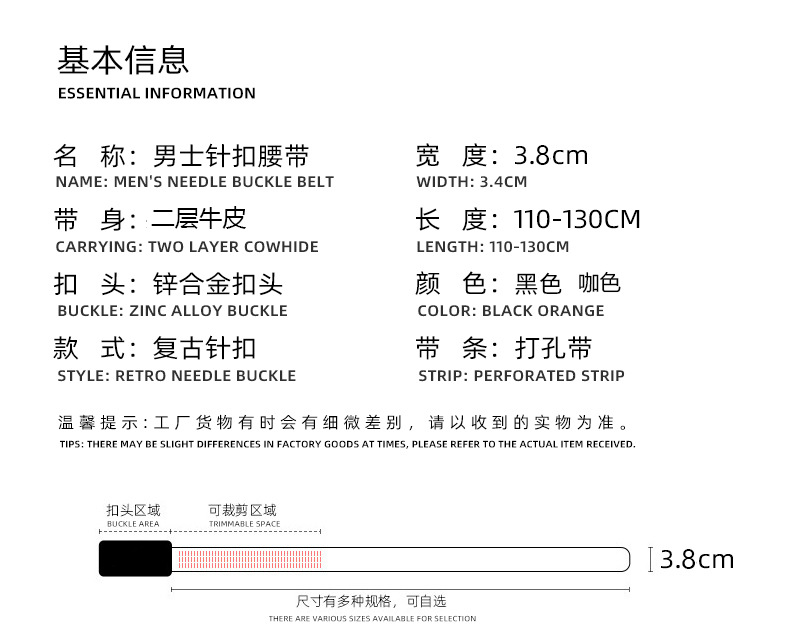 基本信息
ESSENTIAL INFORMATION

名 称：男士针扣腰带
NAME: MEN'S NEEDLE BUCKLE BELT

带 身：二层牛皮
CARRYING: TWO LAYER COWHIDE

扣 头：锌合金扣头
BUCKLE: ZINC ALLOY BUCKLE

款 式：复古针扣
STYLE: RETRO NEEDLE BUCKLE

宽 度：3.8cm
WIDTH: 3.4CM

长 度：110-130CM
LENGTH: 110-130CM

颜 色：黑色 咖色
COLOR: BLACK ORANGE

带 条：打孔带
STRIP: PERFORATED STRIP

温馨提示：工厂货物有时会有细微差别，请以收到的实物为准。
TIPS: THERE MAY BE SLIGHT DIFFERENCES IN FACTORY GOODS AT TIMES, PLEASE REFER TO THE ACTUAL ITEM RECEIVED.

扣头区域
BUCKLE AREA

可裁剪区域
TRIMMABLE SPACE

3.8cm

尺寸有多种规格，可自选
THERE ARE VARIOUS SIZES AVAILABLE FOR SELECTION